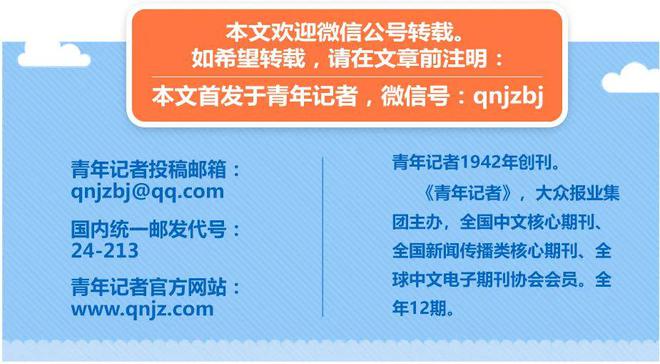 本文欢迎微信公号转载。
如希望转载，请在文章前注明：
本文首发于青年记者，微信号：qnjzbj

青年记者投稿邮箱：
qnjzbj@qq.com

国内统一邮发代号：
24-213

青年记者官方网站：
www.qnjz.com

青年记者1942年创刊。

《青年记者》，大众报业集团主办，全国中文核心期刊、全国新闻传播类核心期刊、全球中文电子期刊协会会员。全年12期。